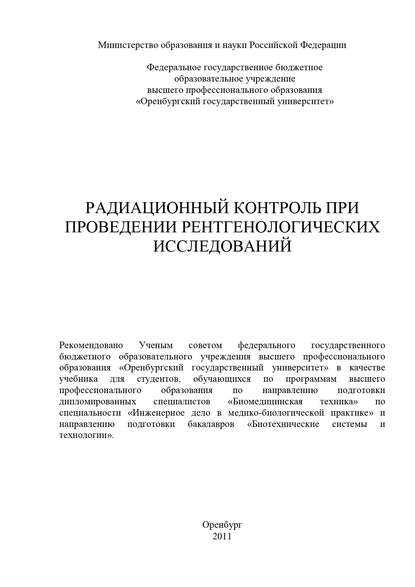 Министерство образования и науки Российской Федерации

Федеральное государственное бюджетное
образовательное учреждение
высшего профессионального образования
«Оренбургский государственный университет»

РАДИАЦИОННЫЙ КОНТРОЛЬ ПРИ
ПРОВЕДЕНИИ РЕНТГЕНОЛОГИЧЕСКИХ
ИССЛЕДОВАНИЙ

Рекомендовано Ученым советом федерального государственного бюджетного образовательного учреждения высшего профессионального образования «Оренбургский государственный университет» в качестве учебника для студентов, обучающихся по программам высшего профессионального образования по направлению подготовки дипломированных специалистов «Биомедицинская техника» по специальности «Инженерное дело в медико-биологической практике» и направлению подготовки бакалавров «Биотехнические системы и технологии».

Оренбург
2011